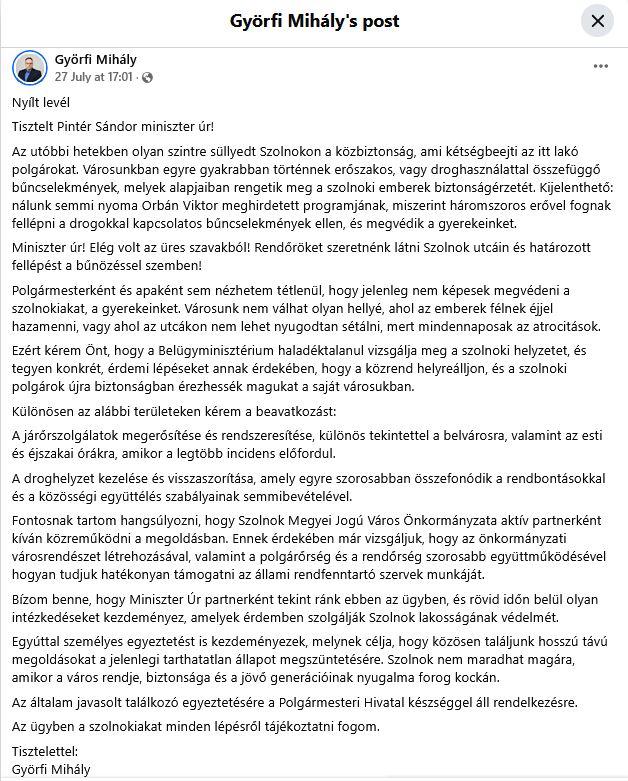 Györfi Mihály's post

Györfi Mihály
27 July at 17:01 ·

Nyílt levél

Tisztelt Pintér Sándor miniszter úr!

Az utóbbi hetekben olyan szintre süllyedt Szolnokon a közbiztonság, ami kétségbeejti az itt lakó polgárokat. Városunkban egyre gyakrabban történnek erőszakos, vagy droghasználattal összefüggő bűncselekmények, melyek alapjaiban rengetik meg a szolnoki emberek biztonságérzetét. Kijelenthető: nálunk semmi nyoma Orbán Viktor meghirdetett programjának, miszerint háromszoros erővel fognak fellépni a drogokkal kapcsolatos bűncselekmények ellen, és megvédik a gyerekeinket.

Miniszter úr! Elég volt az üres szavakból! Rendőröket szeretnénk látni Szolnok utcáin és határozott fellépést a bűnözéssel szemben!

Polgármesterként és apaként sem nézhetem tétlenül, hogy jelenleg nem képesek megvédeni a szolnokiakat, a gyerekeinket. Városunk nem válhat olyan hellyé, ahol az emberek félnek éjjel hazamenni, vagy ahol az utcákon nem lehet nyugodtan sétálni, mert mindennaposak az atrocitások.

Ezért kérem Önt, hogy a Belügyminisztérium haladéktalanul vizsgálja meg a szolnoki helyzetet, és tegyen konkrét, érdemi lépéseket annak érdekében, hogy a közrend helyreálljon, és a szolnoki polgárok újra biztonságban érezhessék magukat a saját városukban.

Különösen az alábbi területeken kérem a beavatkozást:

A járőrszolgálatok megerősítése és rendszeresítése, különös tekintettel a belvárosra, valamint az esti és éjszakai órákra, amikor a legtöbb incidens előfordul.

A droghelyzet kezelése és visszaszorítása, amely egyre szorosabban összefonódik a rendbontásokkal és a közösségi együttélés szabályainak semmibevételével.

Fontosnak tartom hangsúlyozni, hogy Szolnok Megyei Jogú Város Önkormányzata aktív partnerként kíván közreműködni a megoldásban. Ennek érdekében már vizsgáljuk, hogy az önkormányzati városrendészet létrehozásával, valamint a polgárőrség és a rendőrség szorosabb együttműködésével hogyan tudjuk hatékonyan támogatni az állami rendfenntartó szervek munkáját.

Bízom benne, hogy Miniszter Úr partnerként tekint ránk ebben az ügyben, és rövid időn belül olyan intézkedéseket kezdeményez, amelyek érdemben szolgálják Szolnok lakosságának védelmét.

Egyúttal személyes egyeztetést is kezdeményezek, melynek célja, hogy közösen találjunk hosszú távú megoldásokat a jelenlegi tarthatatlan állapot megszüntetésére. Szolnok nem maradhat magára, amikor a város rendje, biztonsága és a jövő generációinak nyugalma forog kockán.

Az általam javasolt találkozó egyeztetésére a Polgármesteri Hivatal készséggel áll rendelkezésre.

Az ügyben a szolnokiakat minden lépésről tájékoztatni fogom.

Tisztelettel:
Györfi Mihály